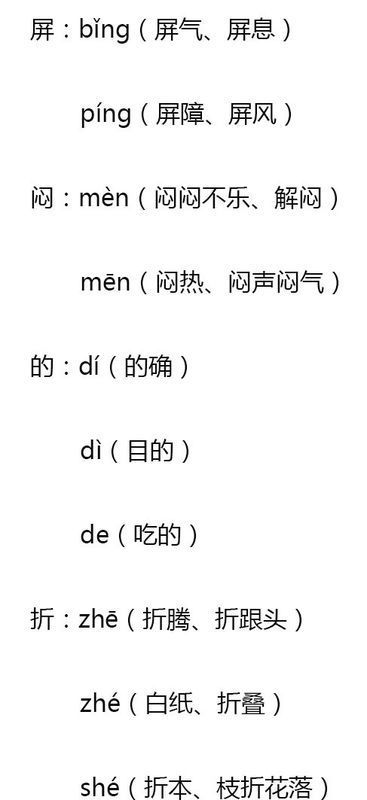 屏：bǐng（屏气、屏息）

píng（屏障、屏风）

闷：mèn（闷闷不乐、解闷）

mēn（闷热、闷声闷气）

的：dí（的确）

dì（目的）

de（吃的）

折：zhē（折腾、折跟头）

zhé（白纸、折叠）

shé（折本、枝折花落）